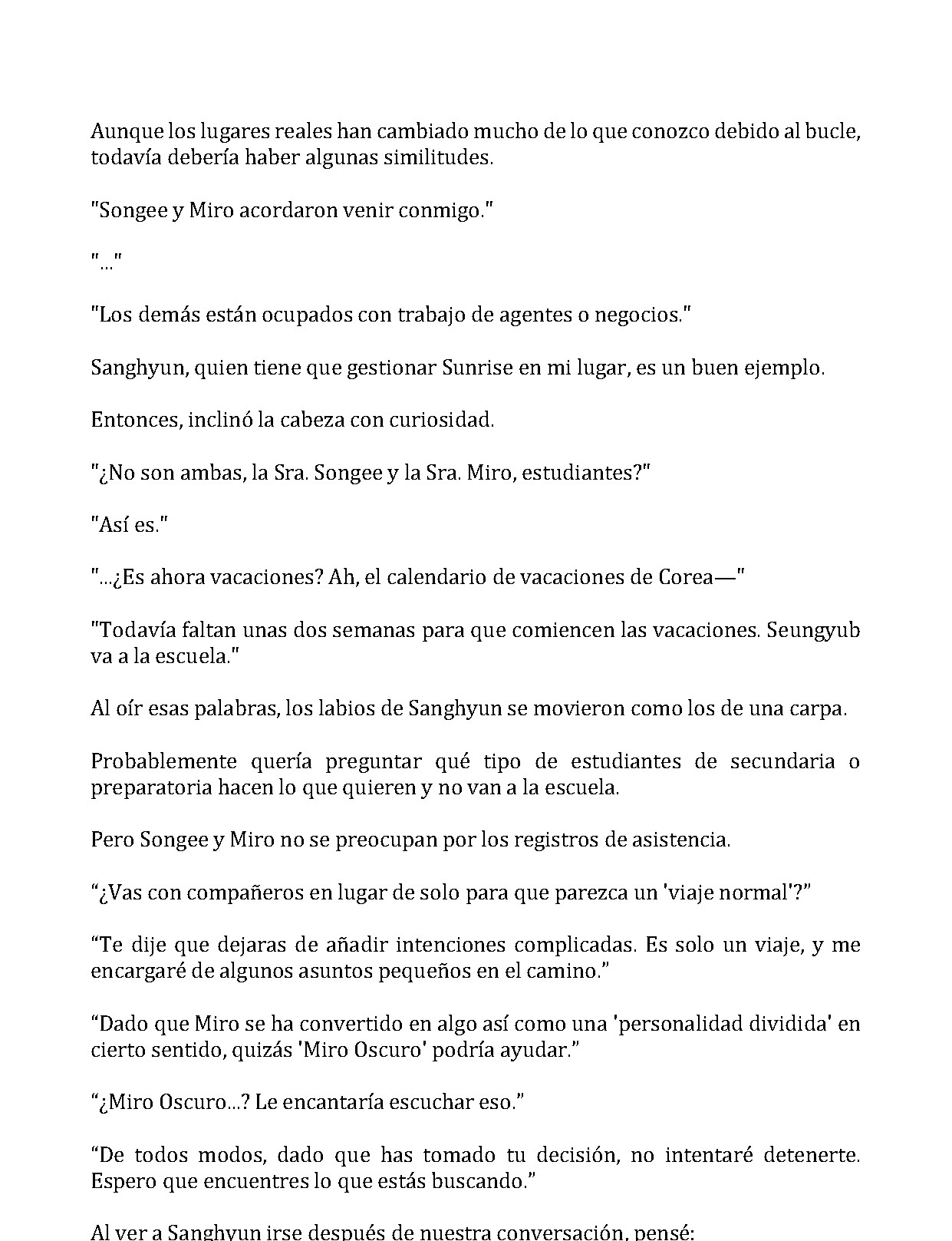 Aunque los lugares reales han cambiado mucho de lo que conozco debido al bucle, todavía debería haber algunas similitudes.

"Songee y Miro acordaron venir conmigo."

"..."

"Los demás están ocupados con trabajo de agentes o negocios."

Sanghyun, quien tiene que gestionar Sunrise en mi lugar, es un buen ejemplo.

Entonces, inclinó la cabeza con curiosidad.

"¿No son ambas, la Sra. Songee y la Sra. Miro, estudiantes?"

"Así es."

"...¿Es ahora vacaciones? Ah, el calendario de vacaciones de Corea—"

"Todavía faltan unas dos semanas para que comiencen las vacaciones. Seungyub va a la escuela."

Al oír esas palabras, los labios de Sanghyun se movieron como los de una carpa.

Probablemente quería preguntar qué tipo de estudiantes de secundaria o preparatoria hacen lo que quieren y no van a la escuela.

Pero Songee y Miro no se preocupan por los registros de asistencia.

"¿Vas con compañeros en lugar de solo para que parezca un 'viaje normal'?"

"Te dije que dejaras de añadir intenciones complicadas. Es solo un viaje, y me encargaré de algunos asuntos pequeños en el camino."

"Dado que Miro se ha convertido en algo así como una 'personalidad dividida' en cierto sentido, quizás 'Miro Oscuro' podría ayudar."

"¿Miro Oscuro...? Le encantaría escuchar eso."

"De todos modos, dado que has tomado tu decisión, no intentaré detenerte. Espero que encuentres lo que estás buscando."

Al ver a Sanghyun irse después de nuestra conversación, pensé: